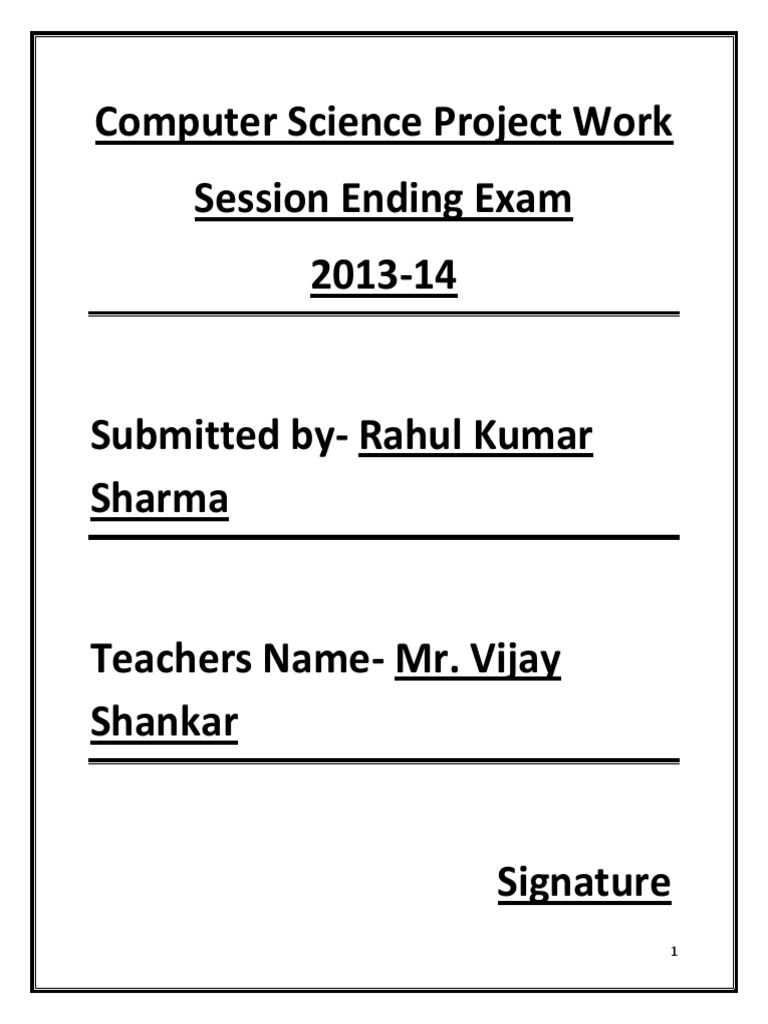 Computer Science Project Work

Session Ending Exam

2013-14

Submitted by- Rahul Kumar Sharma

Teachers Name- Mr. Vijay Shankar

Signature

1